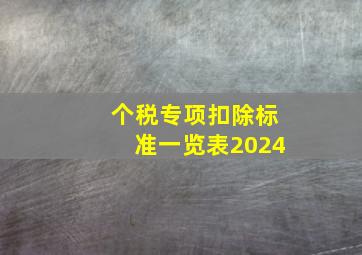 个税专项扣除标准一览表2024